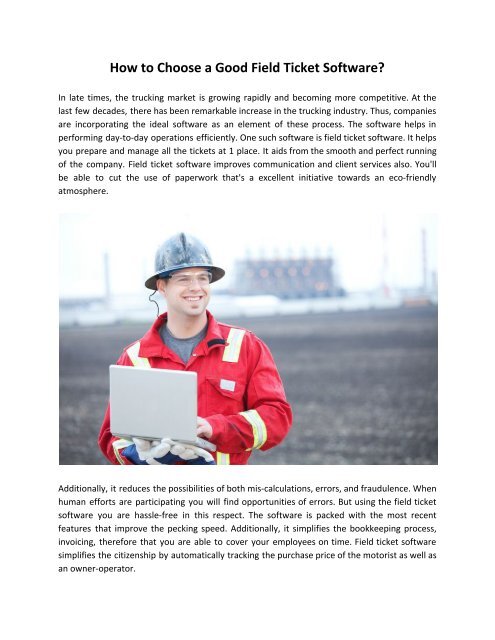 How to Choose a Good Field Ticket Software?

In late times, the trucking market is growing rapidly and becoming more competitive. At the last few decades, there has been remarkable increase in the trucking industry. Thus, companies are incorporating the ideal software as an element of these process. The software helps in performing day-to-day operations efficiently. One such software is field ticket software. It helps you prepare and manage all the tickets at 1 place. It aids from the smooth and perfect running of the company. Field ticket software improves communication and client services also. You'll be able to cut the use of paperwork that's a excellent initiative towards an eco-friendly atmosphere.

Additionally, it reduces the possibilities of both mis-calculations, errors, and fraudulence. When human efforts are participating you will find opportunities of errors. But using the field ticket software you are hassle-free in this respect. The software is packed with the most recent features that improve the pecking speed. Additionally, it simplifies the bookkeeping process, invoicing, therefore that you are able to cover your employees on time. Field ticket software simplifies the citizenship by automatically tracking the purchase price of the motorist as well as an owner-operator.